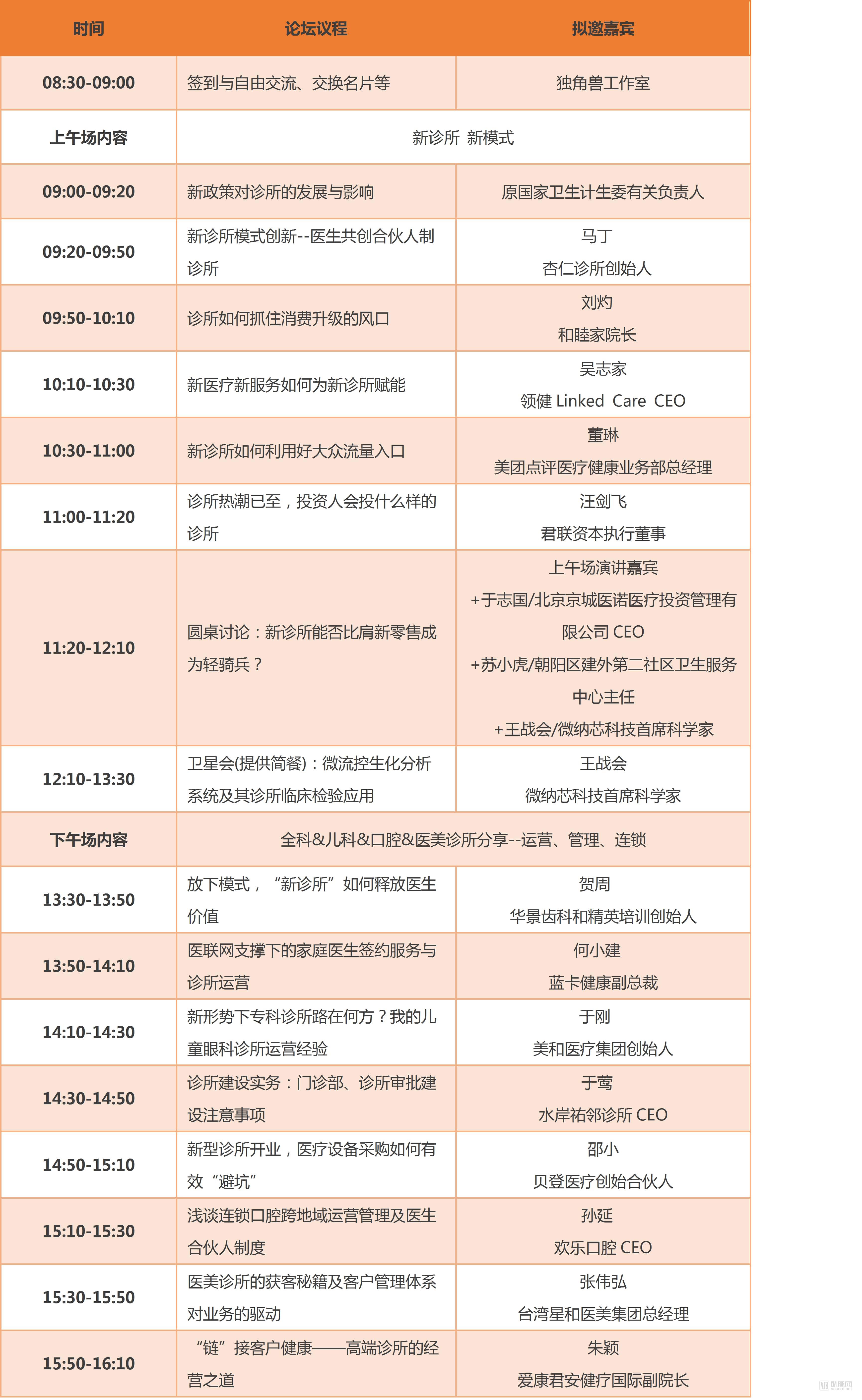 | 时间 | 论坛议程 | 拟邀嘉宾 |
|---|---|---|
| 08:30-09:00 | 签到与自由交流、交换名片等 | 独角兽工作室 |
| 上午场内容 | 新诊所 新模式 | |
| 09:00-09:20 | 新政策对诊所的发展与影响 | 原国家卫生计生委有关负责人 |
| 09:20-09:50 | 新诊所模式创新--医生共创合伙人制诊所 | 马丁 杏仁诊所创始人 |
| 09:50-10:10 | 诊所如何抓住消费升级的风口 | 刘灼 和睦家院长 |
| 10:10-10:30 | 新医疗新服务如何为新诊所赋能 | 吴志家 领健 Linked Care CEO |
| 10:30-11:00 | 新诊所如何利用好大众流量入口 | 董琳 美团点评医疗健康业务部总经理 |
| 11:00-11:20 | 诊所热潮已至，投资人会投什么样的诊所 | 汪剑飞 君联资本执行董事 |
| 11:20-12:10 | 圆桌讨论：新诊所能否比肩新零售成为轻骑兵？ | 上午场演讲嘉宾 +于志国/北京京城医诺医疗投资管理有限公司 CEO +苏小虎/朝阳区建外第二社区卫生服务中心主任 +王战会/微纳芯科技首席科学家 |
| 12:10-13:30 | 卫星会(提供简餐)：微流控生化分析系统及其诊所临床检验应用 | 王战会 微纳芯科技首席科学家 |
| 下午场内容 | 全科&儿科&口腔&医美诊所分享--运营、管理、连锁 | |
| 13:30-13:50 | 放下模式，“新诊所”如何释放医生价值 | 贺周 华景齿科和精英培训创始人 |
| 13:50-14:10 | 医联网支撑下的家庭医生签约服务与诊所运营 | 何小建 蓝卡健康副总裁 |
| 14:10-14:30 | 新形势下专科诊所路在何方？我的儿童眼科诊所运营经验 | 于刚 美和医疗集团创始人 |
| 14:30-14:50 | 诊所建设实务：门诊部、诊所审批建设注意事项 | 于莺 水岸祐邻诊所 CEO |
| 14:50-15:10 | 新型诊所开业，医疗设备采购如何有效“避坑” | 邵小 贝登医疗创始合伙人 |
| 15:10-15:30 | 浅谈连锁口腔跨地域运营管理及医生合伙人制度 | 孙延 欢乐口腔 CEO |
| 15:30-15:50 | 医美诊所的获客秘籍及客户管理体系对业务的驱动 | 张伟弘 台湾星和医美集团总经理 |
| 15:50-16:10 | “链”接客户健康——高端诊所的经营之道 | 朱颖 爱康君安健疗国际副院长 |